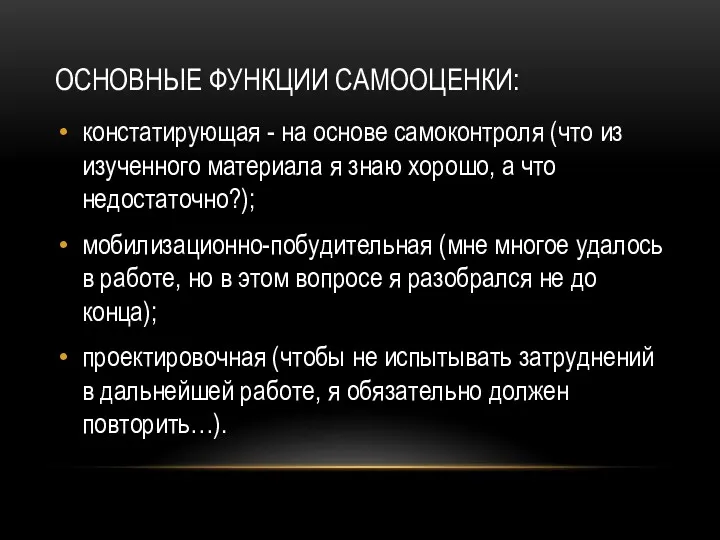 ОСНОВНЫЕ ФУНКЦИИ САМООЦЕНКИ:

• констатирующая - на основе самоконтроля (что из изученного материала я знаю хорошо, а что недостаточно?);

• мобилизационно-побудительная (мне многое удалось в работе, но в этом вопросе я разобрался не до конца);

• проектировочная (чтобы не испытывать затруднений в дальнейшей работе, я обязательно должен повторить…).